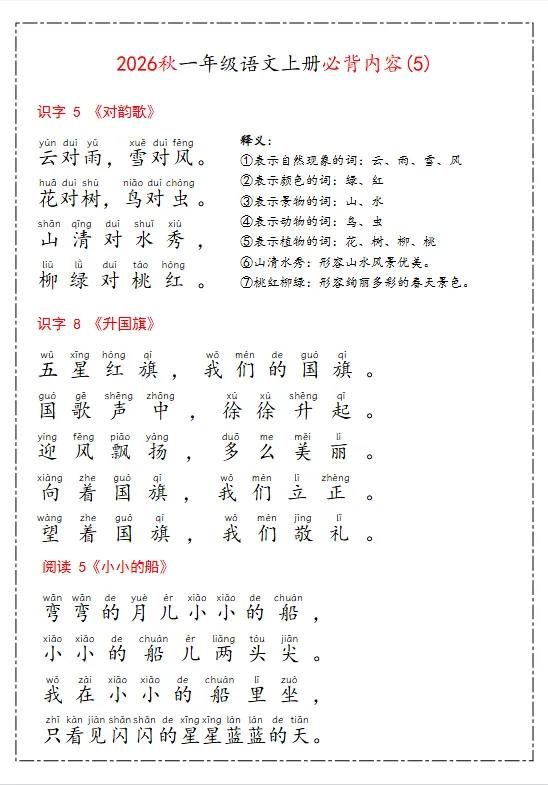 2026秋一年级语文上册必背内容(5)

识字 5 《对韵歌》

yún duì yǔ xuě duì fēng
云对雨，雪对风。
huā duì shù niǎo duì chóng
花对树，鸟对虫。
shān qīng duì shuǐ xiù
山清对水秀，
liǔ lǜ duì táo hóng
柳绿对桃红。

释义：
①表示自然现象的词：云、雨、雪、风
②表示颜色的词：绿、红
③表示景物的词：山、水
④表示动物的词：鸟、虫
⑤表示植物的词：花、树、柳、桃
⑥山清水秀：形容山水风景优美。
⑦桃红柳绿：形容绚丽多彩的春天景色。

识字 8 《升国旗》

wǔ xīng hóng qí wǒ mén de guó qí
五星红旗，我们的国旗。
guó gē shēng zhōng xú xú shēng qǐ
国歌声中，徐徐升起。
yíng fēng piāo yáng duō me měi lì
迎风飘扬，多么美丽。
xiàng zhe guó qí wǒ mén lì zhèng
向着国旗，我们立正。
wàng zhe guó qí wǒ mén jìng lǐ
望着国旗，我们敬礼。

阅读 5《小小的船》

wān wān de yuè ér xiǎo xiǎo de chuán
弯弯的月儿小小的船，
xiǎo xiǎo de chuán ér liǎng tóu jiān
小小的船儿两头尖。
wǒ zài xiǎo xiǎo de chuán lǐ zuò
我在小小的船里坐，
zhī kàn jiàn shǎn shǎn de xīng xīng lán lán de tiān
只看见闪闪的星星蓝蓝的天。